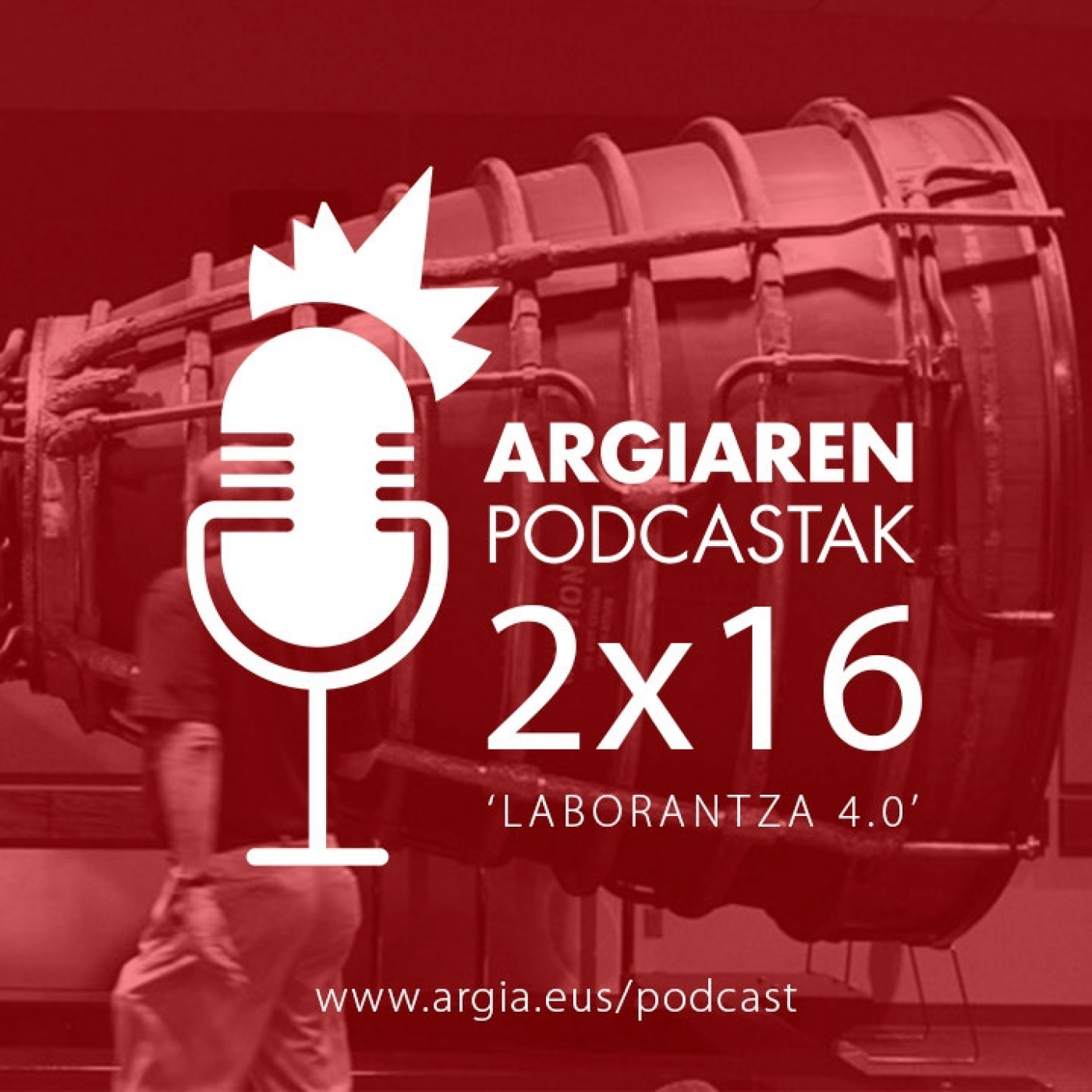 ARGIAREN
PODCASTAK
2x16
'LABORANTZA 4.0'

www.argia.eus/podcast